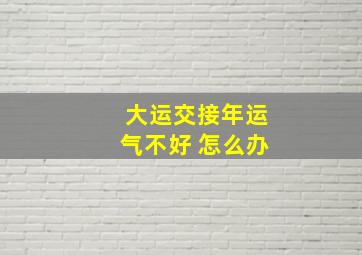 大运交接年运气不好 怎么办